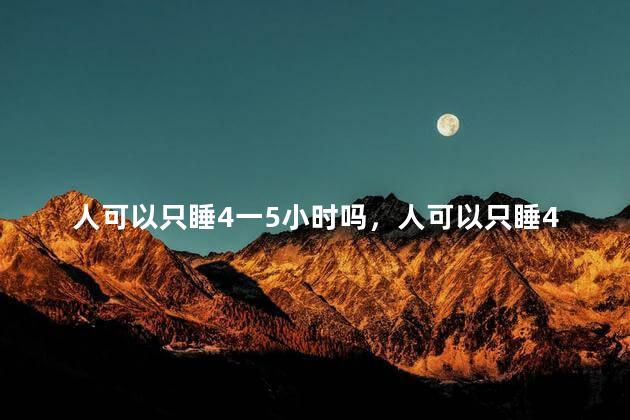 人可以只睡4一5小时吗，人可以只睡4